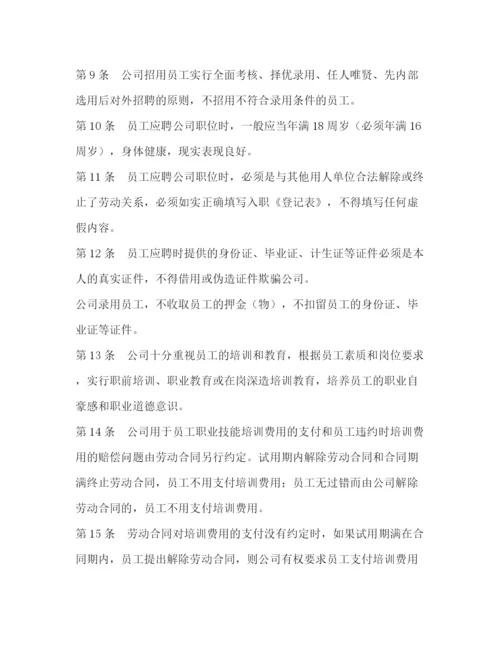 第 9 条　公司招用员工实行全面考核、择优录用、任人唯贤、先内部选用后对外招聘的原则，不招用不符合录用条件的员工。

第 10 条　员工应聘公司职位时，一般应当年满 18 周岁（必须年满 16 周岁），身体健康，现实表现良好。

第 11 条　员工应聘公司职位时，必须是与其他用人单位合法解除或终止了劳动关系，必须如实正确填写入职《登记表》，不得填写任何虚假内容。

第 12 条　员工应聘时提供的身份证、毕业证、计生证等证件必须是本人的真实证件，不得借用或伪造证件欺骗公司。

公司录用员工，不收取员工的押金（物），不扣留员工的身份证、毕业证等证件。

第 13 条　公司十分重视员工的培训和教育，根据员工素质和岗位要求，实行职前培训、职业教育或在岗深造培训教育，培养员工的职业自豪感和职业道德意识。

第 14 条　公司用于员工职业技能培训费用的支付和员工违约时培训费用的赔偿问题由劳动合同另行约定。试用期内解除劳动合同和合同期满终止劳动合同，员工不用支付培训费用；员工无过错而由公司解除劳动合同的，员工不用支付培训费用。

第 15 条　劳动合同对培训费用的支付没有约定时，如果试用期满在合同期内，员工提出解除劳动合同，则公司有权要求员工支付培训费用